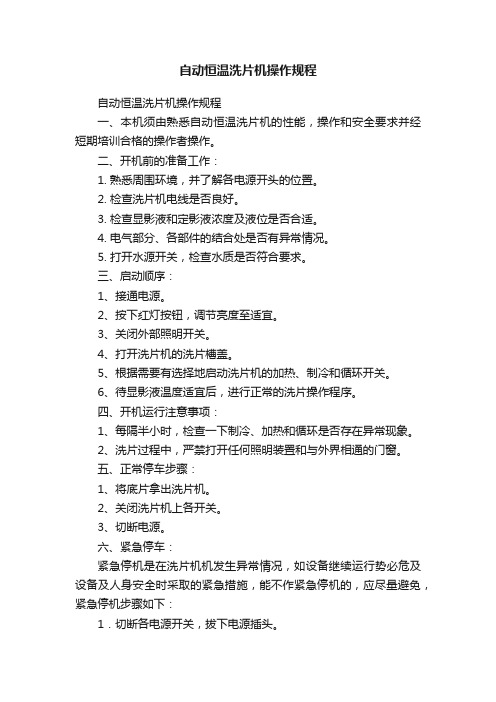 自动恒温洗片机操作规程

自动恒温洗片机操作规程

一、本机须由熟悉自动恒温洗片机的性能，操作和安全要求并经短期培训合格的操作者操作。

二、开机前的准备工作：

1. 熟悉周围环境，并了解各电源开头的位置。

2. 检查洗片机电线是否良好。

3. 检查显影液和定影液浓度及液位是否合适。

4. 电气部分、各部件的结合处是否有异常情况。

5. 打开水源开关，检查水质是否符合要求。

三、启动顺序：

1、接通电源。

2、按下红灯按钮，调节亮度至适宜。

3、关闭外部照明开关。

4、打开洗片机的洗片槽盖。

5、根据需要有选择地启动洗片机的加热、制冷和循环开关。

6、待显影液温度适宜后，进行正常的洗片操作程序。

四、开机运行注意事项：

1、每隔半小时，检查一下制冷、加热和循环是否存在异常现象。

2、洗片过程中，严禁打开任何照明装置和与外界相通的门窗。

五、正常停车步骤：

1、将底片拿出洗片机。

2、关闭洗片机上各开关。

3、切断电源。

六、紧急停车：

紧急停机是在洗片机机发生异常情况，如设备继续运行势必危及设备及人身安全时采取的紧急措施，能不作紧急停机的，应尽量避免，紧急停机步骤如下：

1．切断各电源开关，拔下电源插头。